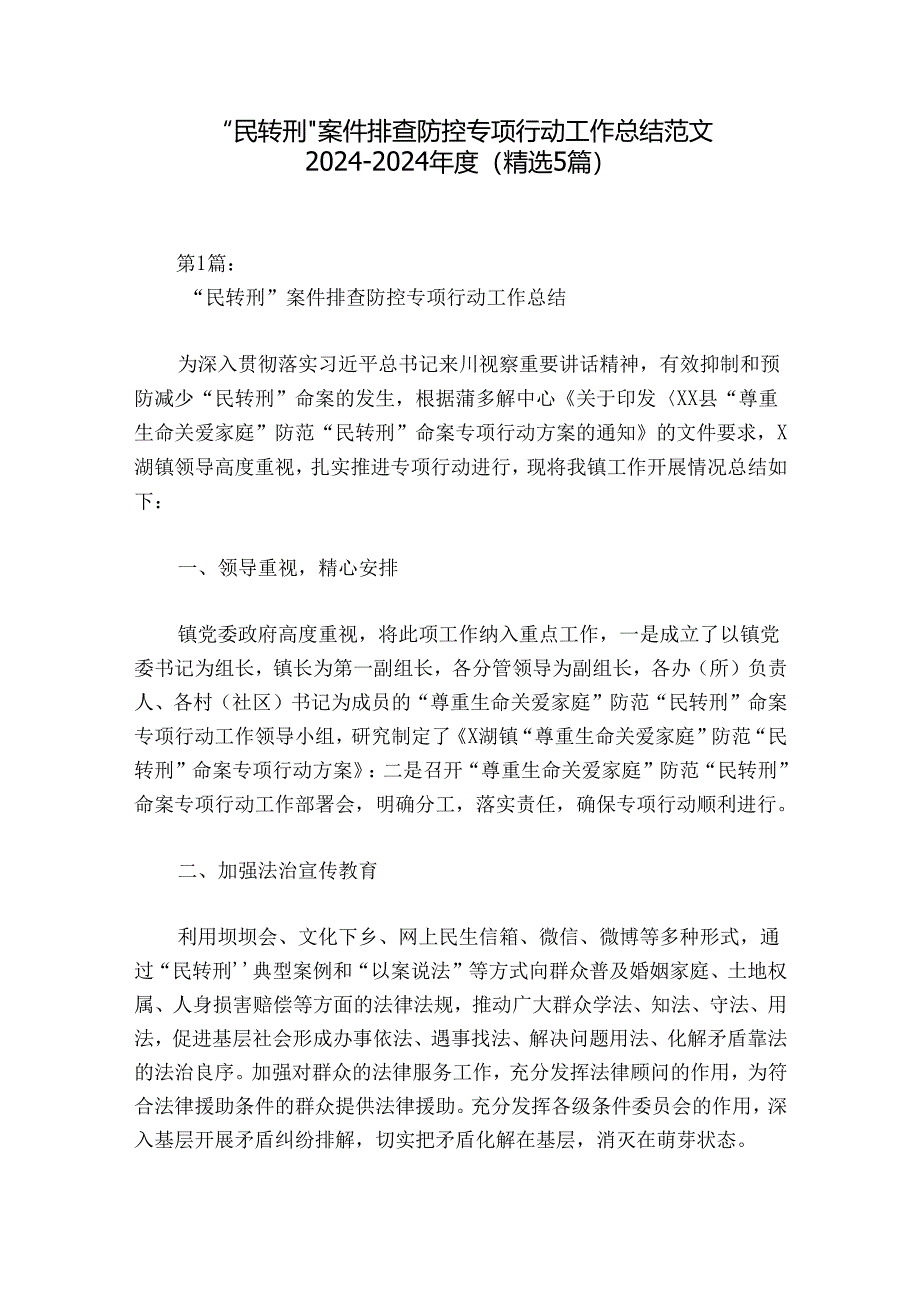 “民转刑"案件排查防控专项行动工作总结范文2024-2024年度（精选5篇）

第1篇：

“民转刑”案件排查防控专项行动工作总结

为深入贯彻落实习近平总书记来川视察重要讲话精神，有效抑制和预防减少“民转刑”命案的发生，根据蒲多解中心《关于印发〈XX县“尊重生命关爱家庭”防范“民转刑”命案专项行动方案的通知》的文件要求，X湖镇领导高度重视，扎实推进专项行动进行，现将我镇工作开展情况总结如下：

一、领导重视，精心安排

镇党委政府高度重视，将此项工作纳入重点工作，一是成立了以镇党委书记为组长，镇长为第一副组长，各分管领导为副组长，各办（所）负责人、各村（社区）书记为成员的“尊重生命关爱家庭”防范“民转刑”命案专项行动工作领导小组，研究制定了《X湖镇“尊重生命关爱家庭”防范“民转刑”命案专项行动方案》：二是召开“尊重生命关爱家庭”防范“民转刑”命案专项行动工作部署会，明确分工，落实责任，确保专项行动顺利进行。

二、加强法治宣传教育

利用坝坝会、文化下乡、网上民生信箱、微信、微博等多种形式，通过“民转刑’’典型案例和“以案说法”等方式向群众普及婚姻家庭、土地权属、人身损害赔偿等方面的法律法规，推动广大群众学法、知法、守法、用法，促进基层社会形成办事依法、遇事找法、解决问题用法、化解矛盾靠法的法治良序。加强对群众的法律服务工作，充分发挥法律顾问的作用，为符合法律援助条件的群众提供法律援助。充分发挥各级条件委员会的作用，深入基层开展矛盾纠纷排解，切实把矛盾化解在基层，消灭在萌芽状态。